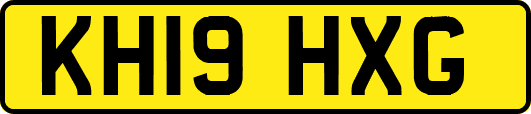 KH19 HXG